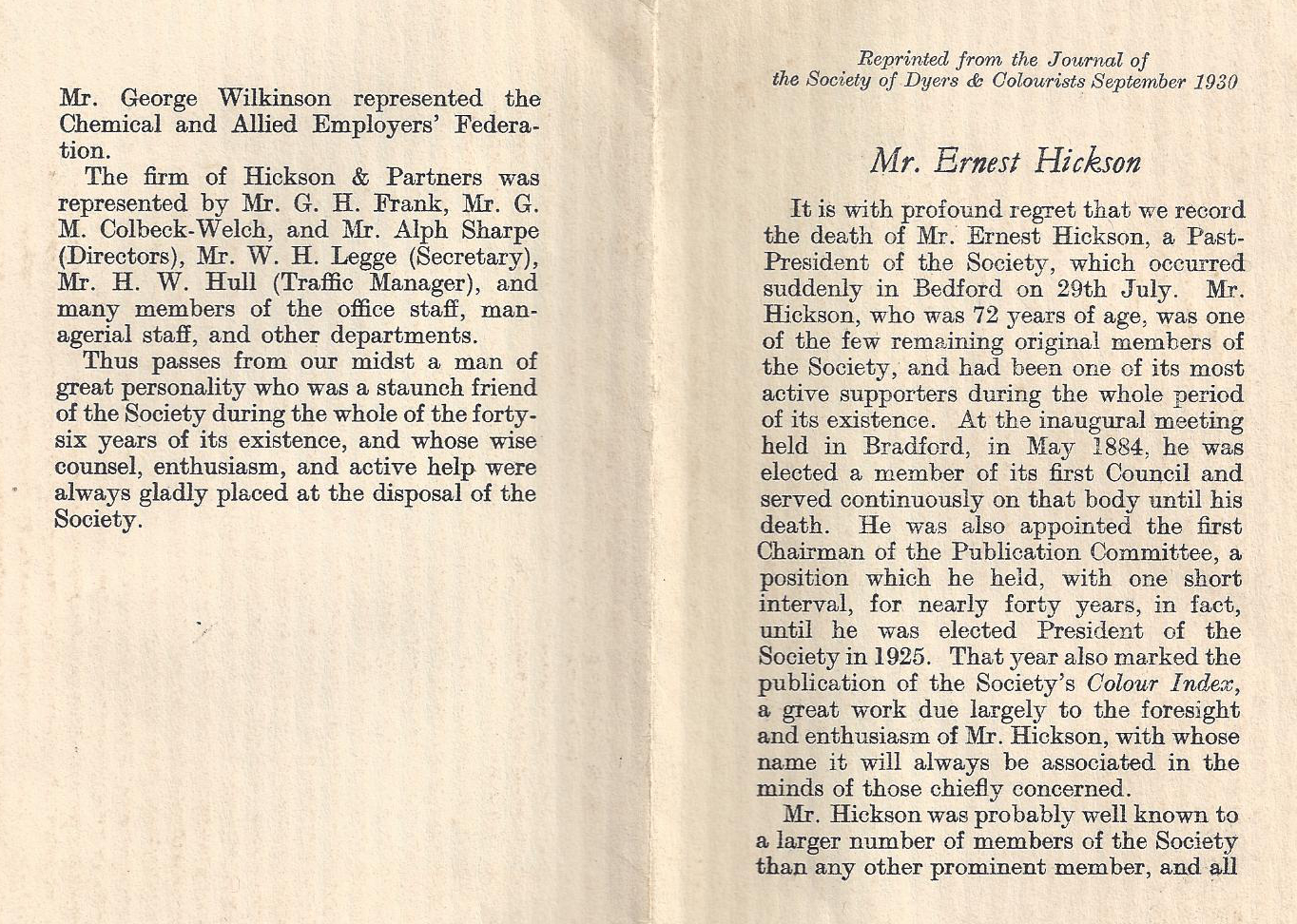 Mr. George Wilkinson represented the Chemical and Allied Employers' Federation.

The firm of Hickson & Partners was represented by Mr. G. H. Frank, Mr. G. M. Colbeck-Welch, and Mr. Alph Sharpe (Directors), Mr. W. H. Legge (Secretary), Mr. H. W. Hull (Traffic Manager), and many members of the office staff, managerial staff, and other departments.

Thus passes from our midst a man of great personality who was a staunch friend of the Society during the whole of the forty-six years of its existence, and whose wise counsel, enthusiasm, and active help were always gladly placed at the disposal of the Society.

Reprinted from the Journal of the Society of Dyers & Colourists September 1930

Mr. Ernest Hickson

It is with profound regret that we record the death of Mr. Ernest Hickson, a Past-President of the Society, which occurred suddenly in Bedford on 29th July. Mr. Hickson, who was 72 years of age, was one of the few remaining original members of the Society, and had been one of its most active supporters during the whole period of its existence. At the inaugural meeting held in Bradford, in May 1884, he was elected a member of its first Council and served continuously on that body until his death. He was also appointed the first Chairman of the Publication Committee, a position which he held, with one short interval, for nearly forty years, in fact, until he was elected President of the Society in 1925. That year also marked the publication of the Society's Colour Index, a great work due largely to the foresight and enthusiasm of Mr. Hickson, with whose name it will always be associated in the minds of those chiefly concerned.

Mr. Hickson was probably well known to a larger number of members of the Society than any other prominent member, and all